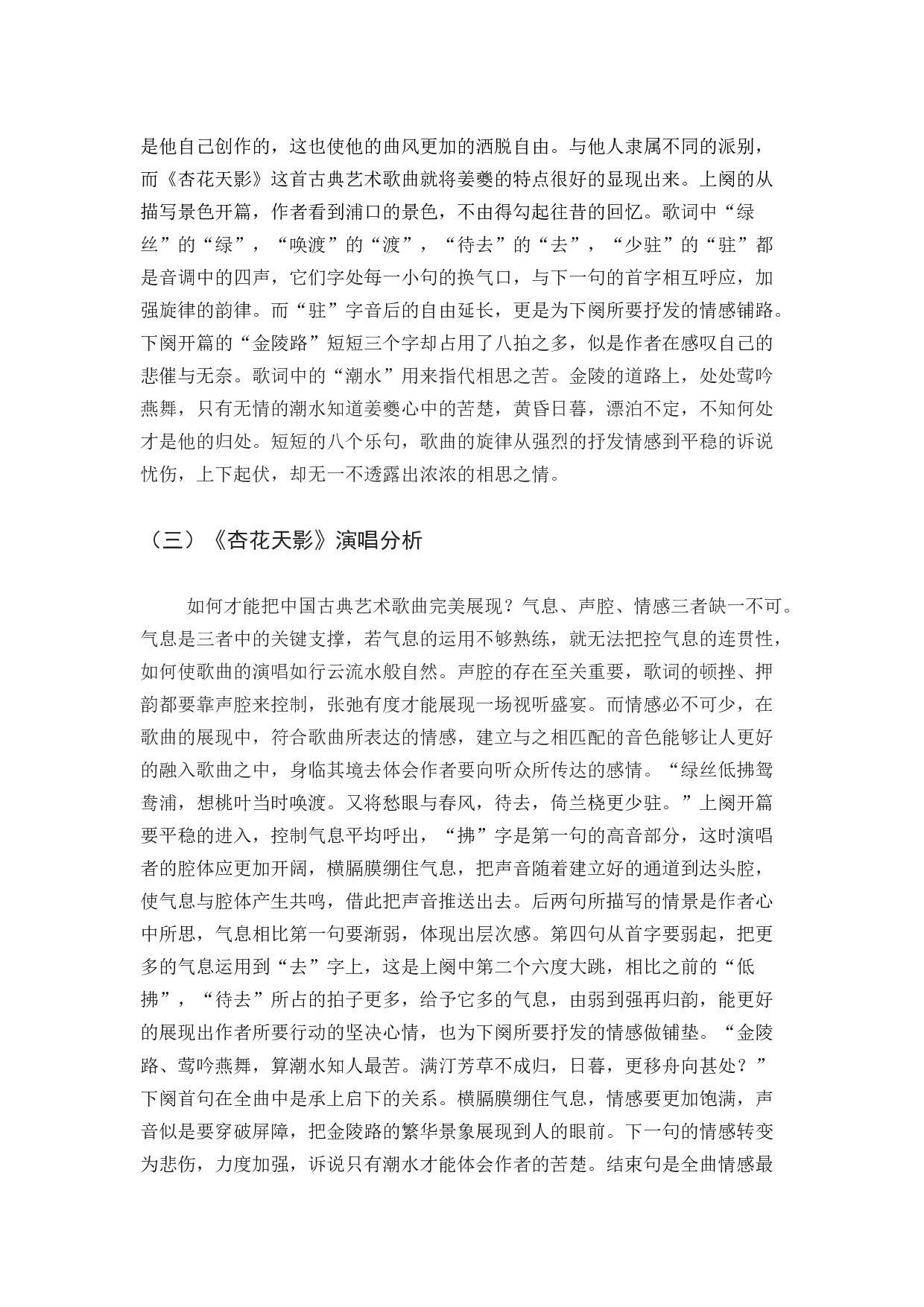 是他自己创作的，这也使他的曲风更加的洒脱自由。与他人隶属不同的派别，而《杏花天影》这首古典艺术歌曲就将姜夔的特点很好的显现出来。上阕的从描写景色开篇，作者看到浦口的景色，不由得勾起往昔的回忆。歌词中“绿丝”的“绿”，“唤渡”的“渡”，“待去”的“去”，“少驻”的“驻”都是音调中的四声，它们字处每一小句的换气口，与下一句的首字相互呼应，加强旋律的韵律。而“驻”字音后的自由延长，更是为下阕所要抒发的情感铺路。下阕开篇的“金陵路”短短三个字却占用了八拍之多，似是作者在感叹自己的悲催与无奈。歌词中的“潮水”用来指代相思之苦。金陵的道路上，处处莺吟燕舞，只有无情的潮水知道姜夔心中的苦楚，黄昏日暮，漂泊不定，不知何处才是他的归处。短短的八个乐句，歌曲的旋律从强烈的抒发情感到平稳的诉说忧伤，上下起伏，却无一不透露出浓浓的相思之情。

（三）《杏花天影》演唱分析

如何才能把中国古典艺术歌曲完美展现？气息、声腔、情感三者缺一不可。气息是三者中的关键支撑，若气息的运用不够熟练，就无法把控气息的连贯性，如何使歌曲的演唱如行云流水般自然。声腔的存在至关重要，歌词的顿挫、押韵都要靠声腔来控制，张弛有度才能展现一场视听盛宴。而情感必不可少，在歌曲的展现中，符合歌曲所表达的情感，建立与之相匹配的音色能够让人更好的融入歌曲之中，身临其境去体会作者要向听众所传达的感情。“绿丝低拂鸳鸯浦，想桃叶当时唤渡。又将愁眼与春风，待去，倚兰桡更少驻。”上阕开篇要平稳的进入，控制气息平均呼出，“拂”字是第一句的高音部分，这时演唱者的腔体应更加开阔，横膈膜绷住气息，把声音随着建立好的通道到达头腔，使气息与腔体产生共鸣，借此把声音推送出去。后两句所描写的情景是作者心中所思，气息相比第一句要渐弱，体现出层次感。第四句从首字要弱起，把更多的气息运用到“去”字上，这是上阕中第二个六度大跳，相比之前的“低拂”，“待去”所占的拍子更多，给予它多的气息，由弱到强再归韵，能更好的展现出作者所要行动的坚决心情，也为下阕所要抒发的情感做铺垫。“金陵路、莺吟燕舞，算潮水知人最苦。满汀芳草不成归，日暮，更移舟向甚处？”下阕首句在全曲中是承上启下的关系。横膈膜绷住气息，情感要更加饱满，声音似是要穿破屏障，把金陵路的繁华景象展现到人的眼前。下一句的情感转变为悲伤，力度加强，诉说只有潮水才能体会作者的苦楚。结束句是全曲情感最